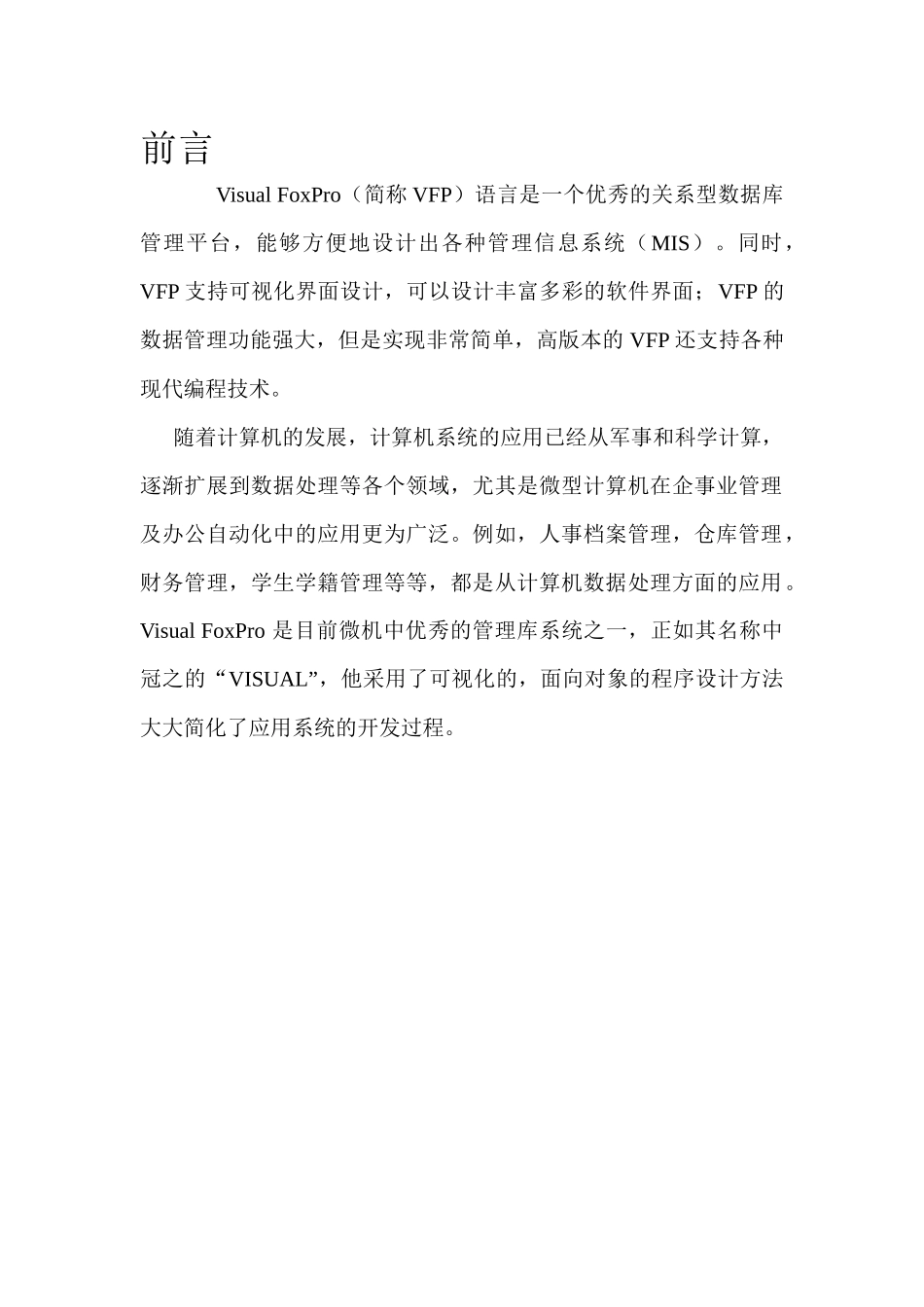 前言

Visual FoxPro（简称 VFP）语言是一个优秀的关系型数据库管理平台，能够方便地设计出各种管理信息系统（MIS）。同时，VFP 支持可视化界面设计，可以设计丰富多彩的软件界面；VFP 的数据管理功能强大，但是实现非常简单，高版本的 VFP 还支持各种现代编程技术。

随着计算机的发展，计算机系统的应用已经从军事和科学计算，逐渐扩展到数据处理等各个领域，尤其是微型计算机在企事业管理及办公自动化中的应用更为广泛。例如，人事档案管理，仓库管理，财务管理，学生学籍管理等等，都是从计算机数据处理方面的应用。Visual FoxPro 是目前微机中优秀的管理库系统之一，正如其名称中冠之的“VISUAL”，他采用了可视化的，面向对象的程序设计方法大大简化了应用系统的开发过程。